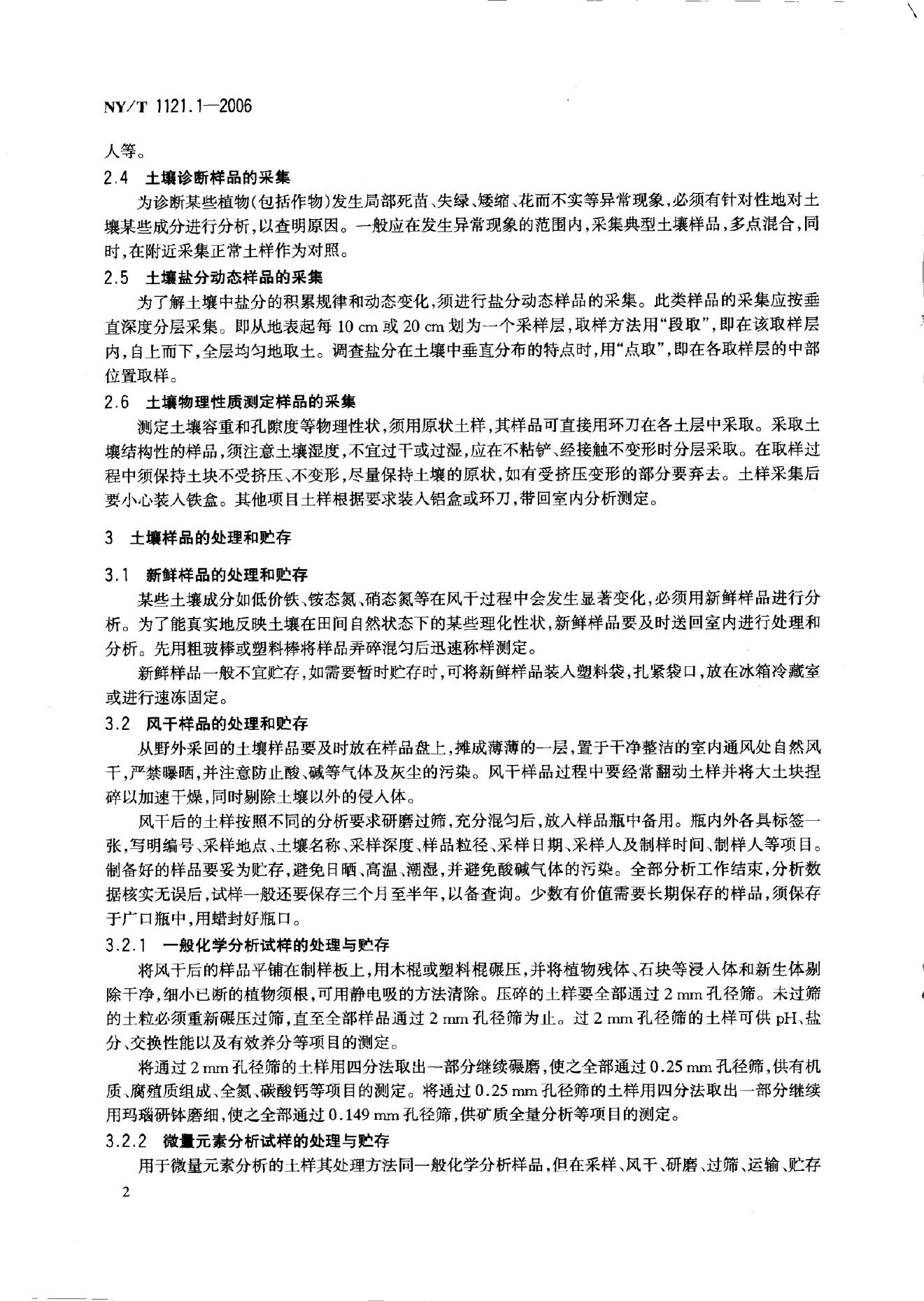 NY/T 1121.1—2006

人等。

2.4 土壤诊断样品的采集

为诊断某些植物(包括作物)发生局部死苗、失绿、矮缩、花而不实等异常现象,必须有针对性地对土壤某些成分进行分析,以查明原因。一般应在发生异常现象的范围内,采集典型土壤样品,多点混合,同时,在附近采集正常土样作为对照。

2.5 土壤盐分动态样品的采集

为了解土壤中盐分的积累规律和动态变化,须进行盐分动态样品的采集。此类样品的采集应按垂直深度分层采集。即从地表起每 10 cm 或 20 cm 划为一个采样层,取样方法用“段取”,即在该取样层内,自上而下,全层均匀地取土。调查盐分在土壤中垂直分布的特点时,用“点取”,即在各取样层的中部位置取样。

2.6 土壤物理性质测定样品的采集

测定土壤容重和孔隙度等物理性状,须用原状土样,其样品可直接用环刀在各土层中采取。采取土壤结构性的样品,须注意土壤湿度,不宜过干或过湿,应在不粘铲、经接触不变形时分层采取。在取样过程中须保持土块不受挤压、不变形,尽量保持土壤的原状,如有受挤压变形的部分要弃去。土样采集后要小心装入铁盒。其他项目土样根据要求装入铝盒或环刀,带回室内分析测定。

3 土壤样品的处理和贮存

3.1 新鲜样品的处理和贮存

某些土壤成分如低价铁、铵态氮、硝态氮等在风干过程中会发生显著变化,必须用新鲜样品进行分析。为了能真实地反映土壤在田间自然状态下的某些理化性状,新鲜样品要及时送回室内进行处理和分析。先用粗玻棒或塑料棒将样品弄碎混匀后迅速称样测定。

新鲜样品一般不宜贮存,如需要暂时贮存时,可将新鲜样品装入塑料袋,扎紧袋口,放在冰箱冷藏室或进行速冻固定。

3.2 风干样品的处理和贮存

从野外采回的土壤样品要及时放在样品盘上,摊成薄薄的一层,置于干净整洁的室内通风处自然风干,严禁曝晒,并注意防止酸、碱等气体及灰尘的污染。风干样品过程中要经常翻动土样并将大土块捏碎以加速干燥,同时剔除土壤以外的侵入体。

风干后的土样按照不同的分析要求研磨过筛,充分混匀后,放入样品瓶中备用。瓶内外各具标签一张,写明编号、采样地点、土壤名称、采样深度、样品粒径、采样日期、采样人及制样时间、制样人等项目。制备好的样品要妥为贮存,避免日晒、高温、潮湿,并避免酸碱气体的污染。全部分析工作结束,分析数据核实无误后,试样一般还要保存三个月至半年,以备查询。少数有价值需要长期保存的样品,须保存于广口瓶中,用蜡封好瓶口。

3.2.1 一般化学分析试样的处理与贮存

将风干后的样品平铺在制样板上,用木棍或塑料棍碾压,并将植物残体、石块等浸入体和新生体剔除干净,细小已断的植物须根,可用静电吸的方法清除。压碎的土样要全部通过 2 mm 孔径筛。未过筛的土粒必须重新碾压过筛,直至全部样品通过 2 mm 孔径筛为止。过 2 mm 孔径筛的土样可供 pH、盐分、交换性能以及有效养分等项目的测定。

将通过 2 mm 孔径筛的土样用四分法取出一部分继续碾磨,使之全部通过 0.25 mm 孔径筛,供有机质、腐殖质组成、全氮、碳酸钙等项目的测定。将通过 0.25 mm 孔径筛的土样用四分法取出一部分继续用玛瑙研钵磨细,使之全部通过 0.149 mm 孔径筛,供矿质全量分析等项目的测定。

3.2.2 微量元素分析试样的处理与贮存

用于微量元素分析的土样其处理方法同一般化学分析样品,但在采样、风干、研磨、过筛、运输、贮存

2